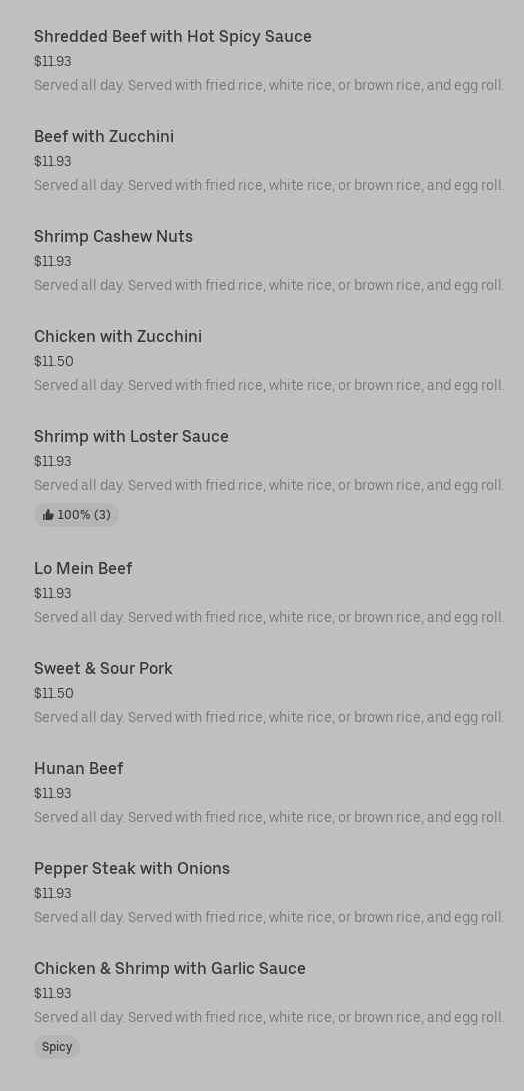 Shredded Beef with Hot Spicy Sauce
$11.93
Served all day. Served with fried rice, white rice, or brown rice, and egg roll.

Beef with Zucchini
$11.93
Served all day. Served with fried rice, white rice, or brown rice, and egg roll.

Shrimp Cashew Nuts
$11.93
Served all day. Served with fried rice, white rice, or brown rice, and egg roll.

Chicken with Zucchini
$11.50
Served all day. Served with fried rice, white rice, or brown rice, and egg roll.

Shrimp with Loster Sauce
$11.93
Served all day. Served with fried rice, white rice, or brown rice, and egg roll.
100% (3)

Lo Mein Beef
$11.93
Served all day. Served with fried rice, white rice, or brown rice, and egg roll.

Sweet & Sour Pork
$11.50
Served all day. Served with fried rice, white rice, or brown rice, and egg roll.

Hunan Beef
$11.93
Served all day. Served with fried rice, white rice, or brown rice, and egg roll.

Pepper Steak with Onions
$11.93
Served all day. Served with fried rice, white rice, or brown rice, and egg roll.

Chicken & Shrimp with Garlic Sauce
$11.93
Served all day. Served with fried rice, white rice, or brown rice, and egg roll.
Spicy